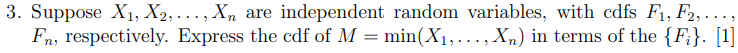 3. Suppose $X_1, X_2, \ldots, X_n$ are independent random variables, with cdfs $F_1, F_2, \ldots, F_n$, respectively. Express the cdf of $M = \min(X_1, \ldots, X_n)$ in terms of the $\{F_i\}$. [1]